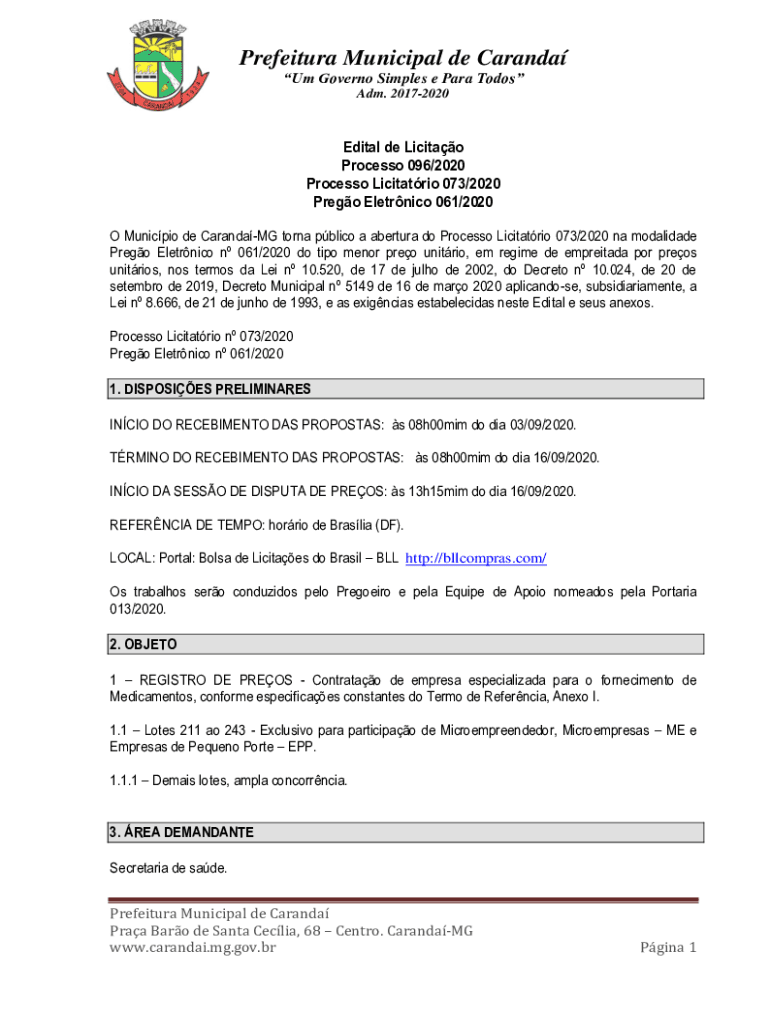 Prefeitura Municipal de Carandaí
"Um Governo Simples e Para Todos"
Adm. 2017-2020

Edital de Licitação
Processo 096/2020
Processo Licitatório 073/2020
Pregão Eletrônico 061/2020

O Município de Carandaí-MG torna público a abertura do Processo Licitatório 073/2020 na modalidade Pregão Eletrônico nº 061/2020 do tipo menor preço unitário, em regime de empreitada por preços unitários, nos termos da Lei nº 10.520, de 17 de julho de 2002, do Decreto nº 10.024, de 20 de setembro de 2019, Decreto Municipal nº 5149 de 16 de março 2020 aplicando-se, subsidiariamente, a Lei nº 8.666, de 21 de junho de 1993, e as exigências estabelecidas neste Edital e seus anexos.

Processo Licitatório nº 073/2020
Pregão Eletrônico nº 061/2020

1. DISPOSIÇÕES PRELIMINARES

INÍCIO DO RECEBIMENTO DAS PROPOSTAS: às 08h00mim do dia 03/09/2020.

TÉRMINO DO RECEBIMENTO DAS PROPOSTAS: às 08h00mim do dia 16/09/2020.

INÍCIO DA SESSÃO DE DISPUTA DE PREÇOS: às 13h15mim do dia 16/09/2020.

REFERÊNCIA DE TEMPO: horário de Brasília (DF).

LOCAL: Portal: Bolsa de Licitações do Brasil – BLL http://bllcompras.com/

Os trabalhos serão conduzidos pelo Pregoeiro e pela Equipe de Apoio nomeados pela Portaria 013/2020.

2. OBJETO

1 – REGISTRO DE PREÇOS - Contratação de empresa especializada para o fornecimento de Medicamentos, conforme especificações constantes do Termo de Referência, Anexo I.

1.1 – Lotes 211 ao 243 - Exclusivo para participação de Microempreendedor, Microempresas – ME e Empresas de Pequeno Porte – EPP.

1.1.1 – Demais lotes, ampla concorrência.

3. ÁREA DEMANDANTE

Secretaria de saúde.

Prefeitura Municipal de Carandaí
Praça Barão de Santa Cecília, 68 – Centro. Carandaí-MG
www.carandai.mg.gov.br
Página 1